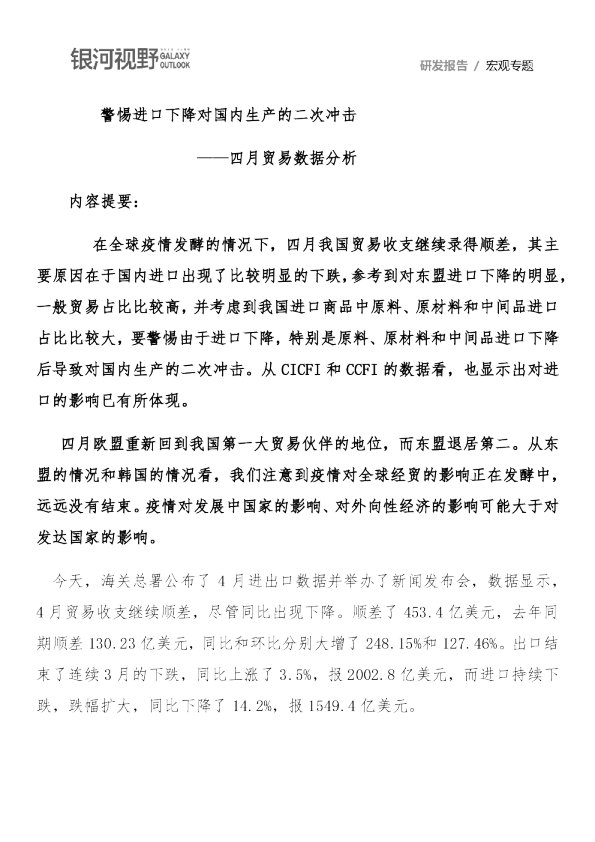 银河视野 GALAXY OUTLOOK

研发报告 / 宏观专题

警惕进口下降对国内生产的二次冲击

——四月贸易数据分析

内容提要：

在全球疫情发酵的情况下，四月我国贸易收支继续录得顺差，其主要原因在于国内进口出现了比较明显的下跌，参考到对东盟进口下降的明显，一般贸易占比比较高，并考虑到我国进口商品中原料、原材料和中间品进口占比比较大，要警惕由于进口下降，特别是原料、原材料和中间品进口下降后导致对国内生产的二次冲击。从CICFI和CCFI的数据看，也显示出对进口的影响已有所体现。

四月欧盟重新回到我国第一大贸易伙伴的地位，而东盟退居第二。从东盟的情况和韩国的情况看，我们注意到疫情对全球经贸的影响正在发酵中，远远没有结束。疫情对发展中国家的影响、对外向性经济的影响可能大于对发达国家的影响。

今天，海关总署公布了4月进出口数据并举办了新闻发布会，数据显示，4月贸易收支继续顺差，尽管同比出现下降。顺差了453.4亿美元，去年同期顺差130.23亿美元，同比和环比分别大增了248.15%和127.46%。出口结束了连续3月的下跌，同比上涨了3.5%，报2002.8亿美元，而进口持续下跌，跌幅扩大，同比下降了14.2%，报1549.4亿美元。